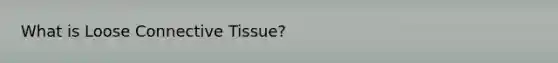 What is Loose Connective Tissue?